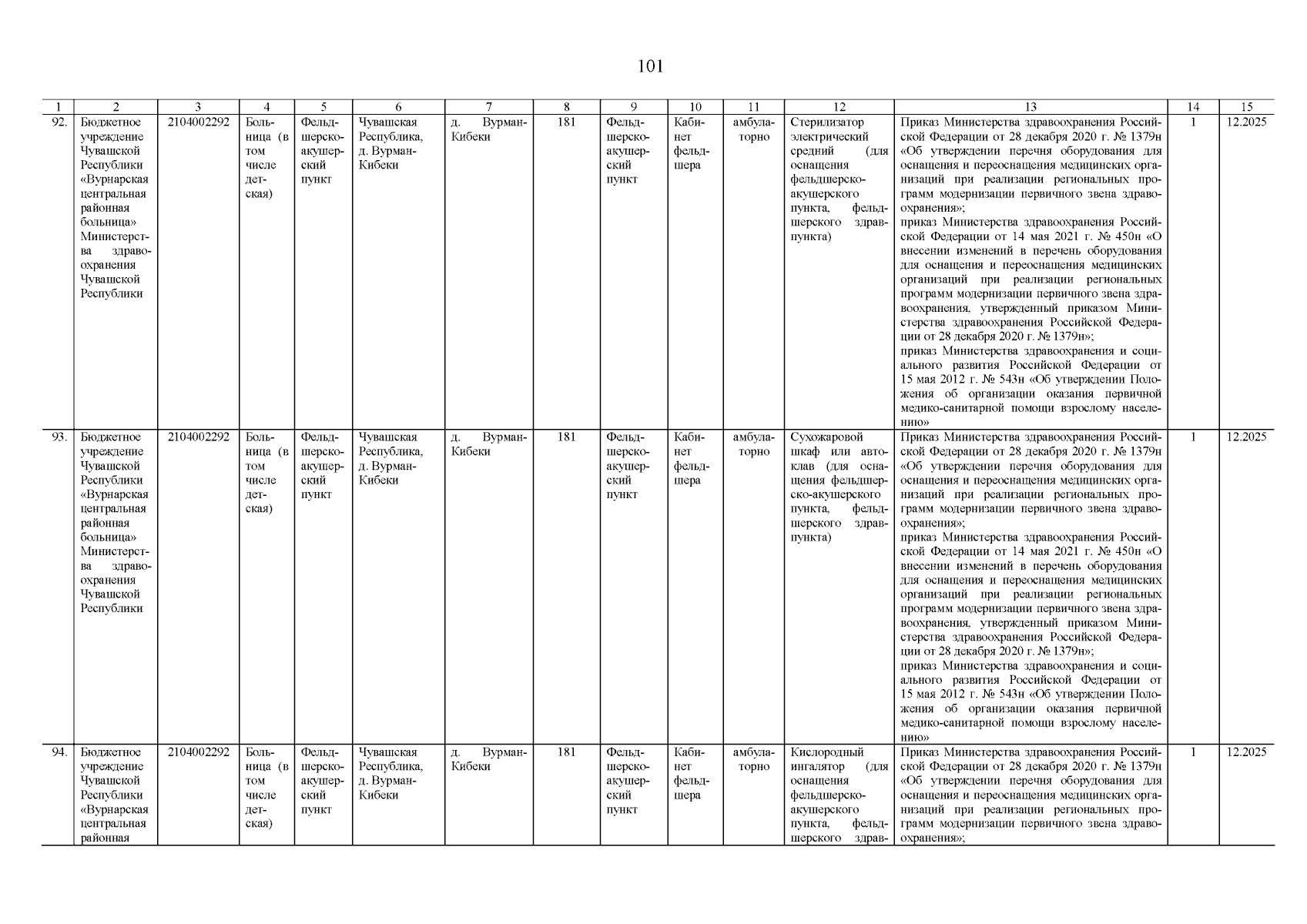 101

| 1 | 2 | 3 | 4 | 5 | 6 | 7 | 8 | 9 | 10 | 11 | 12 | 13 | 14 | 15 |
|---|---|---|---|---|---|---|---|---|---|---|---|---|---|---|
| 92. | Бюджетное учреждение Чувашской Республики «Вурнарская центральная районная больница» Министерства здравоохранения Чувашской Республики | 2104002292 | Больница (в том числе детская) | Фельдшерско-акушерский пункт | Чувашская Республика, д. Вурман-Кибеки | д. Вурман-Кибеки | 181 | Фельдшерско-акушерский пункт | Кабинет фельдшера | амбулаторно | Стерилизатор электрический средний (для оснащения фельдшерско-акушерского пункта, фельдшерского здравпункта) | Приказ Министерства здравоохранения Российской Федерации от 28 декабря 2020 г. № 1379н «Об утверждении перечня оборудования для оснащения и переоснащения медицинских организаций при реализации региональных программ модернизации первичного звена здравоохранения»; приказ Министерства здравоохранения Российской Федерации от 14 мая 2021 г. № 450н «О внесении изменений в перечень оборудования для оснащения и переоснащения медицинских организаций при реализации региональных программ модернизации первичного звена здравоохранения, утвержденный приказом Министерства здравоохранения Российской Федерации от 28 декабря 2020 г. № 1379н»; приказ Министерства здравоохранения и социального развития Российской Федерации от 15 мая 2012 г. № 543н «Об утверждении Положения об организации оказания первичной медико-санитарной помощи взрослому населению» | 1 | 12.2025 |
| 93. | Бюджетное учреждение Чувашской Республики «Вурнарская центральная районная больница» Министерства здравоохранения Чувашской Республики | 2104002292 | Больница (в том числе детская) | Фельдшерско-акушерский пункт | Чувашская Республика, д. Вурман-Кибеки | д. Вурман-Кибеки | 181 | Фельдшерско-акушерский пункт | Кабинет фельдшера | амбулаторно | Сухожаровой шкаф или автоклав (для оснащения фельдшерско-акушерского пункта, фельдшерского здравпункта) | Приказ Министерства здравоохранения Российской Федерации от 28 декабря 2020 г. № 1379н «Об утверждении перечня оборудования для оснащения и переоснащения медицинских организаций при реализации региональных программ модернизации первичного звена здравоохранения»; приказ Министерства здравоохранения Российской Федерации от 14 мая 2021 г. № 450н «О внесении изменений в перечень оборудования для оснащения и переоснащения медицинских организаций при реализации региональных программ модернизации первичного звена здравоохранения, утвержденный приказом Министерства здравоохранения Российской Федерации от 28 декабря 2020 г. № 1379н»; приказ Министерства здравоохранения и социального развития Российской Федерации от 15 мая 2012 г. № 543н «Об утверждении Положения об организации оказания первичной медико-санитарной помощи взрослому населению» | 1 | 12.2025 |
| 94. | Бюджетное учреждение Чувашской Республики «Вурнарская центральная районная | 2104002292 | Больница (в том числе детская) | Фельдшерско-акушерский пункт | Чувашская Республика, д. Вурман-Кибеки | д. Вурман-Кибеки | 181 | Фельдшерско-акушерский пункт | Кабинет фельдшера | амбулаторно | Кислородный ингалятор (для оснащения фельдшерско-акушерского пункта, фельдшерского здрав- | Приказ Министерства здравоохранения Российской Федерации от 28 декабря 2020 г. № 1379н «Об утверждении перечня оборудования для оснащения и переоснащения медицинских организаций при реализации региональных программ модернизации первичного звена здравоохранения»; | 1 | 12.2025 |